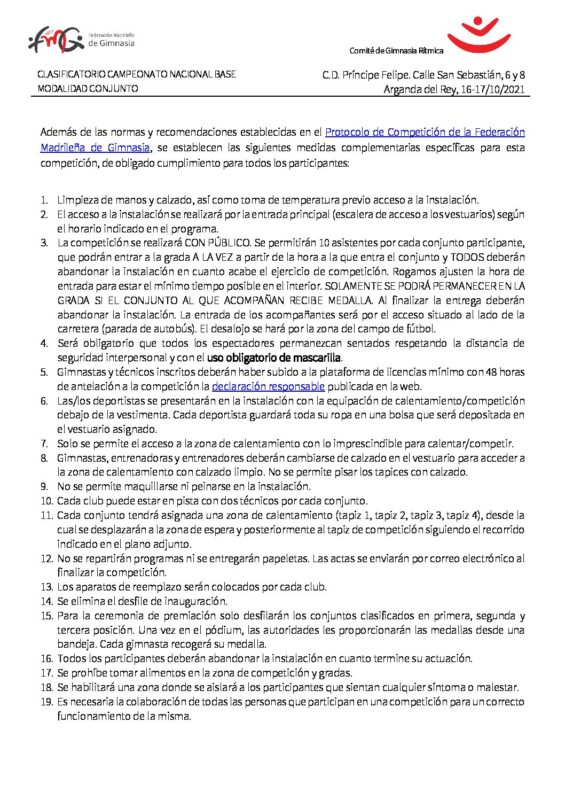 fmg Federación Madrileña de Gimnasia

Comité de Gimnasia Rítmica

CLASIFICATORIO CAMPEONATO NACIONAL BASE
MODALIDAD CONJUNTO

C.D. Príncipe Felipe. Calle San Sebastián, 6 y 8
Arganda del Rey, 16-17/10/2021

Además de las normas y recomendaciones establecidas en el Protocolo de Competición de la Federación Madrileña de Gimnasia, se establecen las siguientes medidas complementarias específicas para esta competición, de obligado cumplimiento para todos los participantes:

1. Limpieza de manos y calzado, así como toma de temperatura previo acceso a la instalación.
2. El acceso a la instalación se realizará por la entrada principal (escalera de acceso a los vestuarios) según el horario indicado en el programa.
3. La competición se realizará CON PÚBLICO. Se permitirán 10 asistentes por cada conjunto participante, que podrán entrar a la grada A LA VEZ a partir de la hora a la que entra el conjunto y TODOS deberán abandonar la instalación en cuanto acabe el ejercicio de competición. Rogamos ajusten la hora de entrada para estar el mínimo tiempo posible en el interior. SOLAMENTE SE PODRÁ PERMANECER EN LA GRADA SI EL CONJUNTO AL QUE ACOMPAÑAN RECIBE MEDALLA. Al finalizar la entrega deberán abandonar la instalación. La entrada de los acompañantes será por el acceso situado al lado de la carretera (parada de autobús). El desalojo se hará por la zona del campo de fútbol.
4. Será obligatorio que todos los espectadores permanezcan sentados respetando la distancia de seguridad interpersonal y con el uso obligatorio de mascarilla.
5. Gimnastas y técnicos inscritos deberán haber subido a la plataforma de licencias mínimo con 48 horas de antelación a la competición la declaración responsable publicada en la web.
6. Las/los deportistas se presentarán en la instalación con la equipación de calentamiento/competición debajo de la vestimenta. Cada deportista guardará toda su ropa en una bolsa que será depositada en el vestuario asignado.
7. Solo se permite el acceso a la zona de calentamiento con lo imprescindible para calentar/competir.
8. Gimnastas, entrenadoras y entrenadores deberán cambiarse de calzado en el vestuario para acceder a la zona de calentamiento con calzado limpio. No se permite pisar los tapices con calzado.
9. No se permite maquillarse ni peinarse en la instalación.
10. Cada club puede estar en pista con dos técnicos por cada conjunto.
11. Cada conjunto tendrá asignada una zona de calentamiento (tapiz 1, tapiz 2, tapiz 3, tapiz 4), desde la cual se desplazarán a la zona de espera y posteriormente al tapiz de competición siguiendo el recorrido indicado en el plano adjunto.
12. No se repartirán programas ni se entregarán papeletas. Las actas se enviarán por correo electrónico al finalizar la competición.
13. Los aparatos de reemplazo serán colocados por cada club.
14. Se elimina el desfile de inauguración.
15. Para la ceremonia de premiación solo desfilarán los conjuntos clasificados en primera, segunda y tercera posición. Una vez en el pódium, las autoridades les proporcionarán las medallas desde una bandeja. Cada gimnasta recogerá su medalla.
16. Todos los participantes deberán abandonar la instalación en cuanto termine su actuación.
17. Se prohíbe tomar alimentos en la zona de competición y gradas.
18. Se habilitará una zona donde se aislará a los participantes que sientan cualquier síntoma o malestar.
19. Es necesaria la colaboración de todas las personas que participan en una competición para un correcto funcionamiento de la misma.